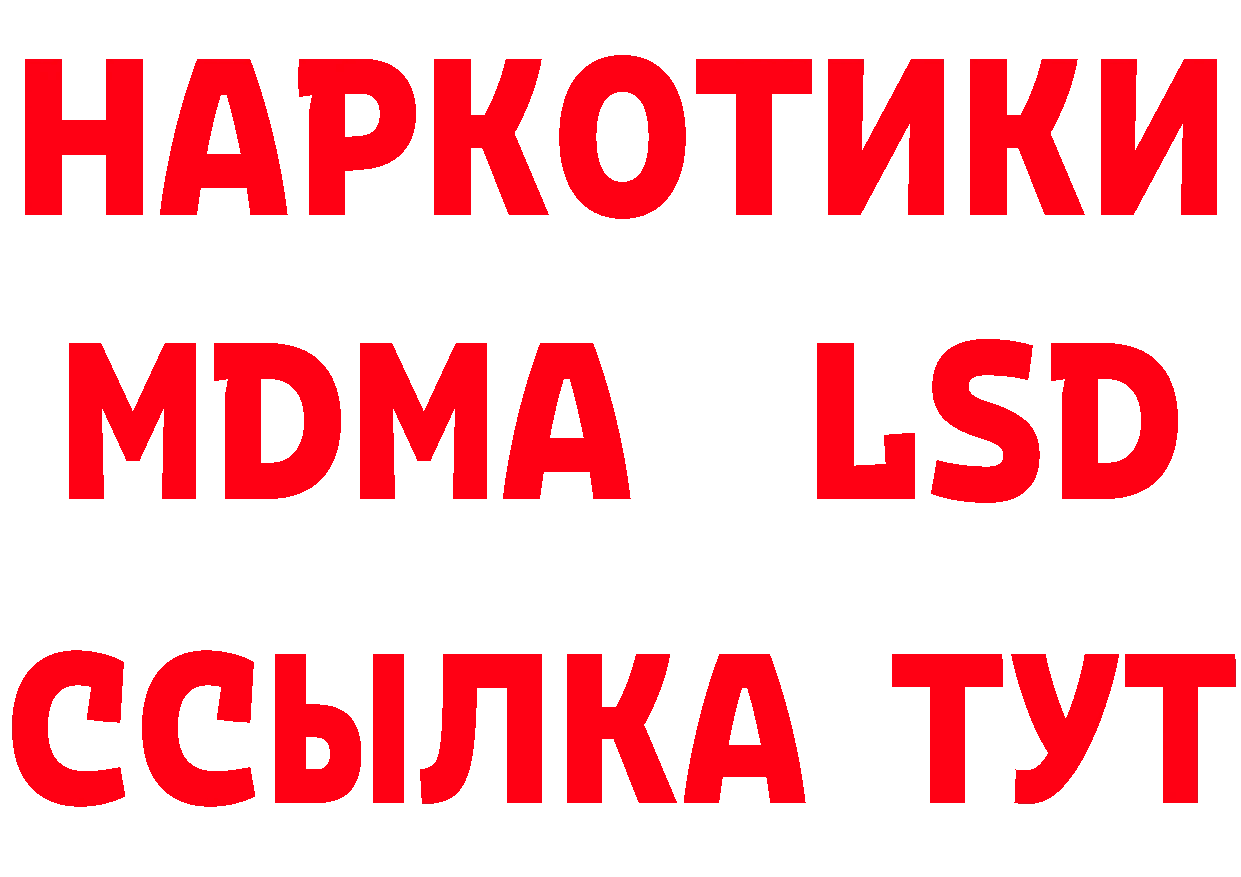 НАРКОТИКИ
MDMA LSD
ССЫЛКА ТУТ